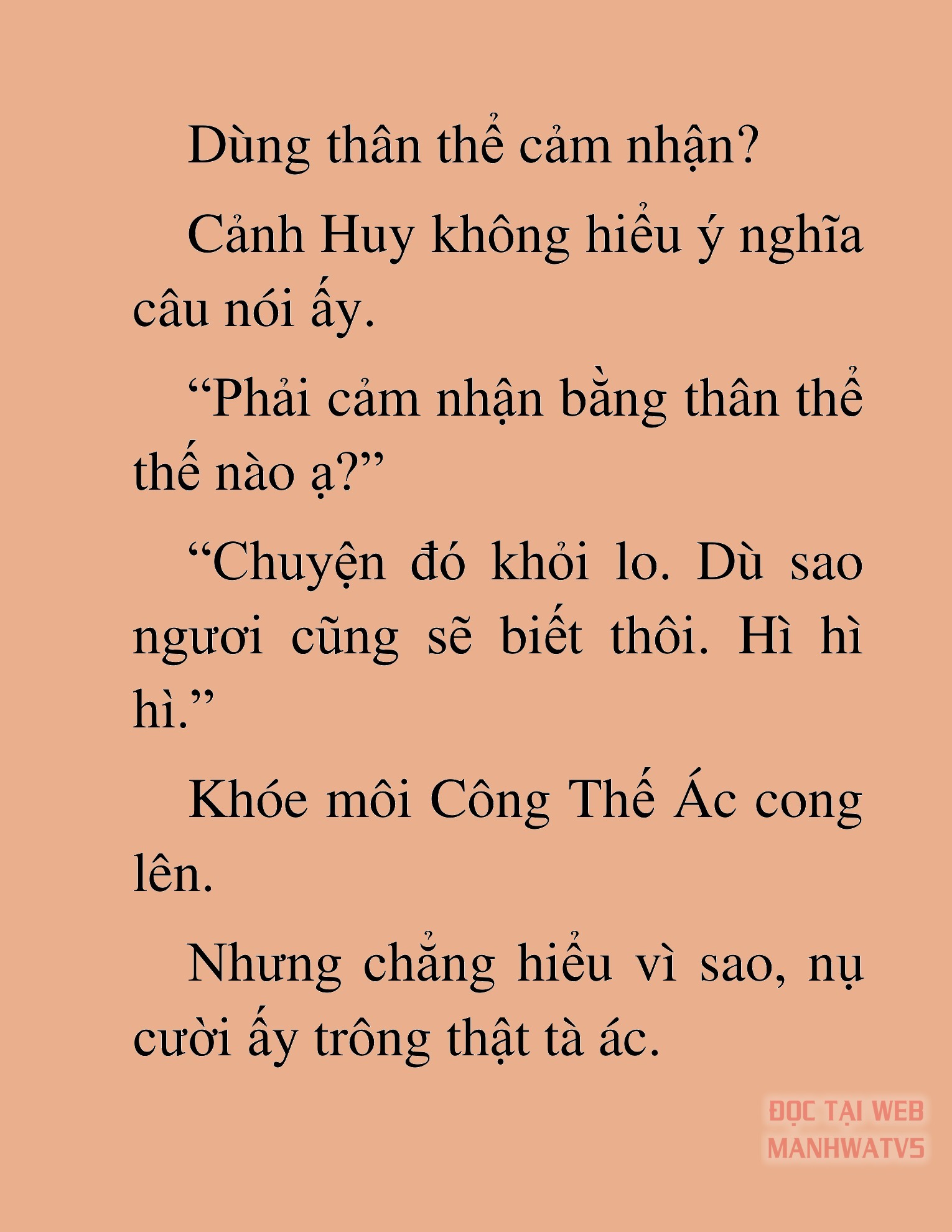 Dùng thân thể cảm nhận?

Cảnh Huy không hiểu ý nghĩa câu nói ấy.

“Phải cảm nhận bằng thân thể thế nào ạ?”

“Chuyện đó khỏi lo. Dù sao ngươi cũng sẽ biết thôi. Hì hì hì.”

Khóe môi Công Thế Ác cong lên.

Nhưng chẳng hiểu vì sao, nụ cười ấy trông thật tà ác.

ĐỌC TẠI WEB MANHWATV5